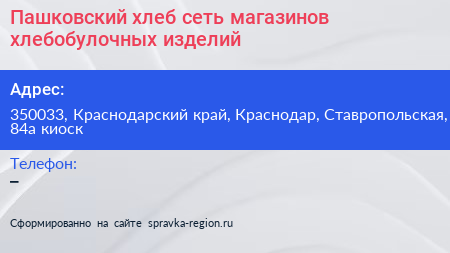 Пашковский хлеб сеть магазинов хлебобулочных изделий

Адрес:

350033, Краснодарский край, Краснодар, Ставропольская, 84а киоск

Телефон:

–

Сформированно на сайте spravka-region.ru